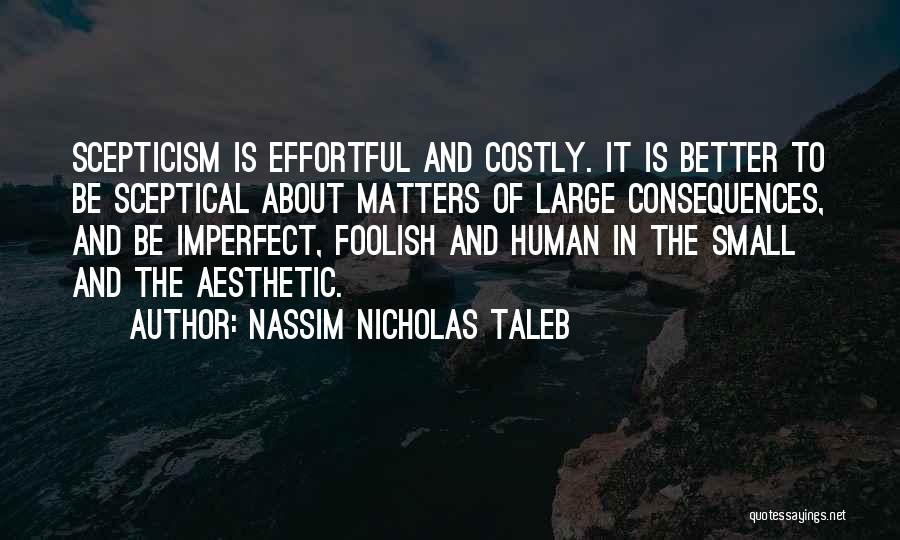 SCEPTICISM IS EFFORTFUL AND COSTLY. IT IS BETTER TO BE SCEPTICAL ABOUT MATTERS OF LARGE CONSEQUENCES, AND BE IMPERFECT, FOOLISH AND HUMAN IN THE SMALL AND THE AESTHETIC.

AUTHOR: NASSIM NICHOLAS TALEB

quotessayings.net